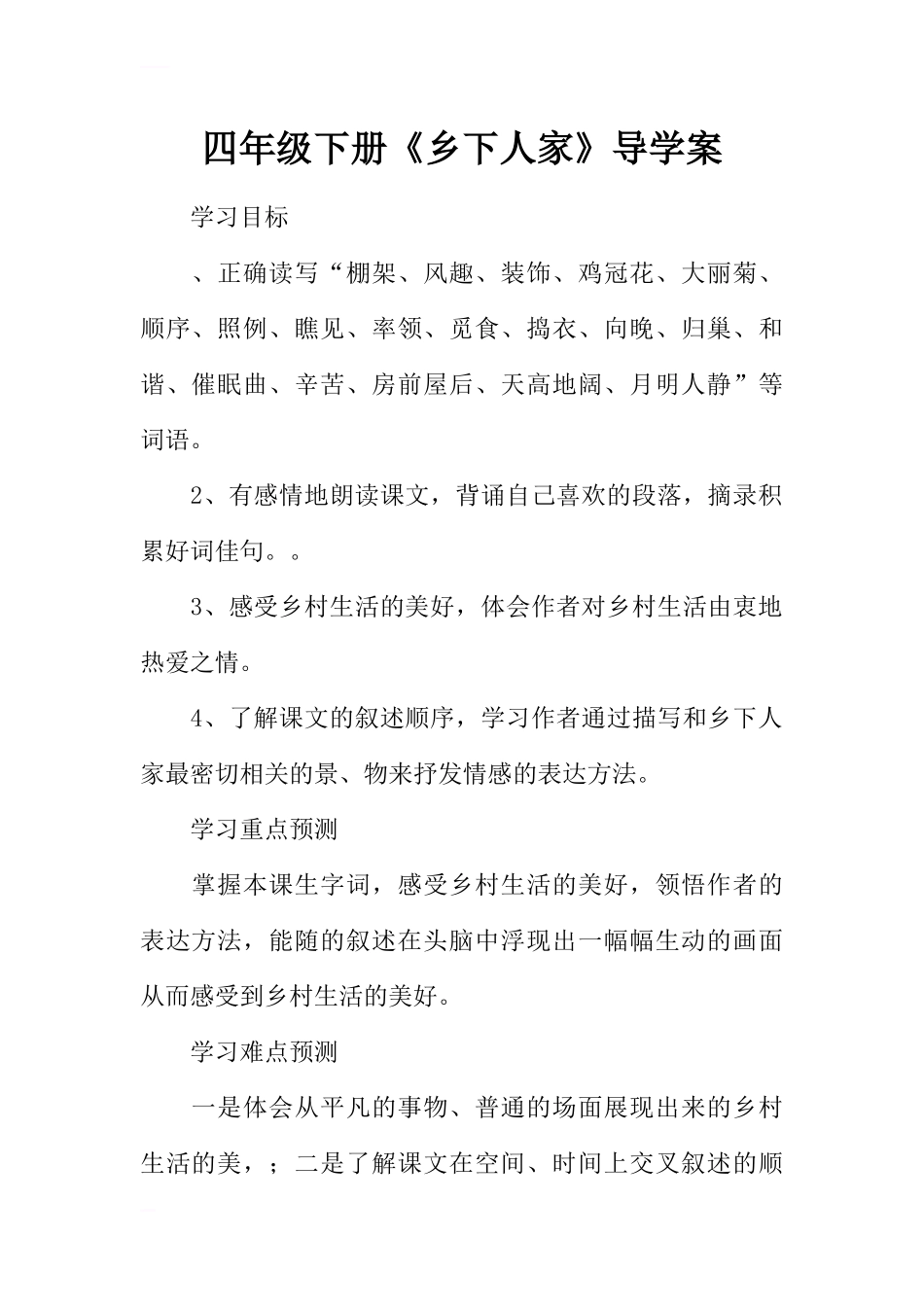 四年级下册《乡下人家》导学案

学习目标

、正确读写“棚架、风趣、装饰、鸡冠花、大丽菊、顺序、照例、瞧见、率领、觅食、捣衣、向晚、归巢、和谐、催眠曲、辛苦、房前屋后、天高地阔、月明人静”等词语。

2、有感情地朗读课文，背诵自己喜欢的段落，摘录积累好词佳句。。

3、感受乡村生活的美好，体会作者对乡村生活由衷地热爱之情。

4、了解课文的叙述顺序，学习作者通过描写和乡下人家最密切相关的景、物来抒发情感的表达方法。

学习重点预测

掌握本课生字词，感受乡村生活的美好，领悟作者的表达方法，能随的叙述在头脑中浮现出一幅幅生动的画面从而感受到乡村生活的美好。

学习难点预测

一是体会从平凡的事物、普通的场面展现出来的乡村生活的美，；二是了解课文在空间、时间上交叉叙述的顺